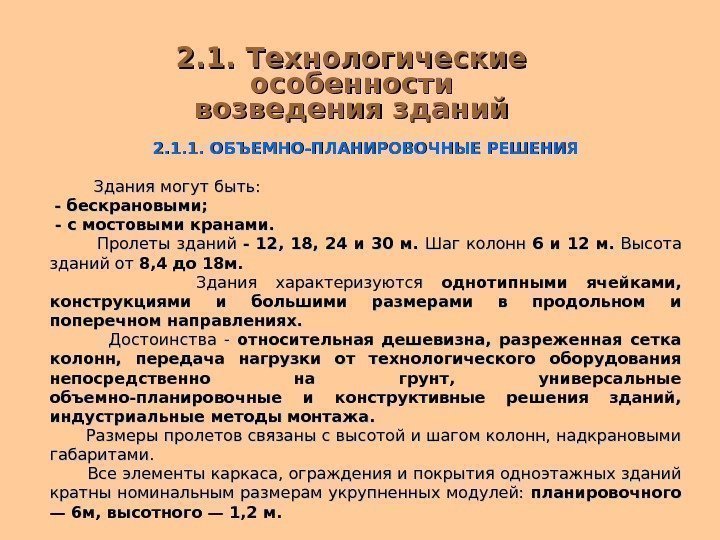 2.1. Технологические особенности возведения зданий

2.1.1. ОБЪЕМНО-ПЛАНИРОВОЧНЫЕ РЕШЕНИЯ

Здания могут быть:
- бескрановыми;
- с мостовыми кранами.

Пролеты зданий - 12, 18, 24 и 30 м. Шаг колонн 6 и 12 м. Высота зданий от 8,4 до 18м.

Здания характеризуются однотипными ячейками, конструкциями и большими размерами в продольном и поперечном направлениях.

Достоинства - относительная дешевизна, разреженная сетка колонн, передача нагрузки от технологического оборудования непосредственно на грунт, универсальные объемно-планировочные и конструктивные решения зданий, индустриальные методы монтажа.

Размеры пролетов связаны с высотой и шагом колонн, надкрановыми габаритами.

Все элементы каркаса, ограждения и покрытия одноэтажных зданий кратны номинальным размерам укрупненных модулей: планировочного — 6м, высотного — 1,2 м.